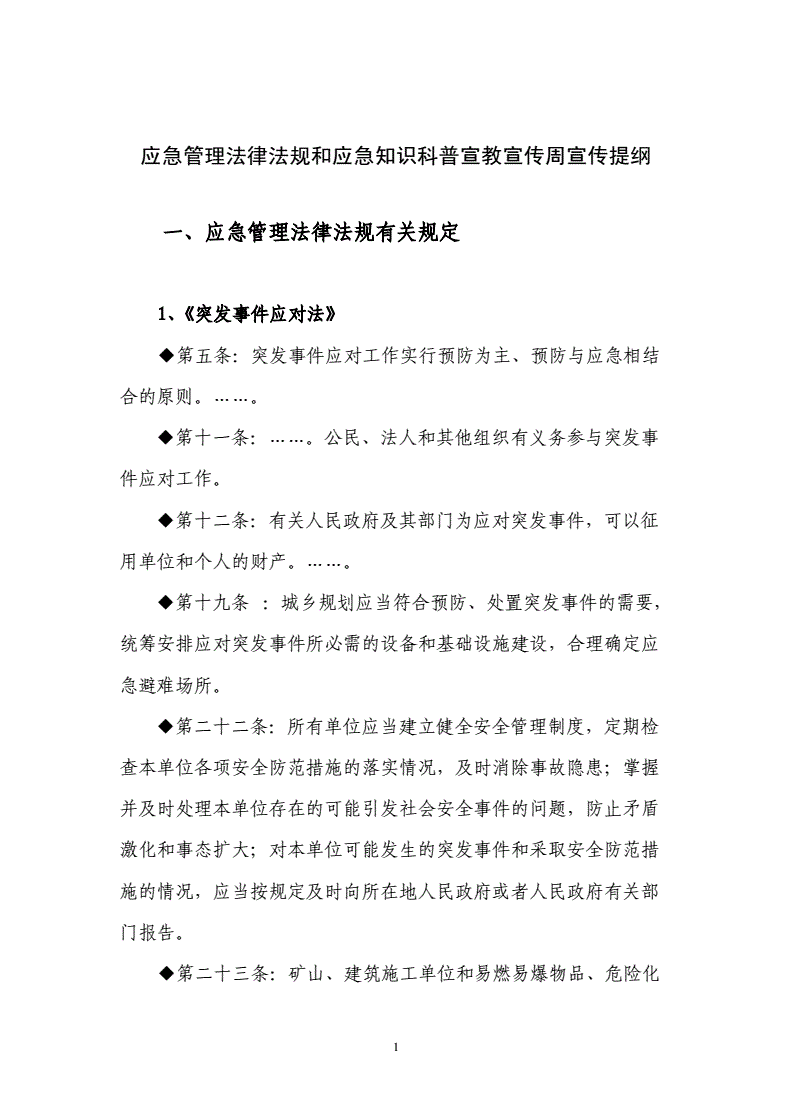 应急管理法律法规和应急知识科普宣教宣传周宣传提纲

一、应急管理法律法规有关规定

1、《突发事件应对法》

◆第五条：突发事件应对工作实行预防为主、预防与应急相结合的原则。……。

◆第十一条：……。公民、法人和其他组织有义务参与突发事件应对工作。

◆第十二条：有关人民政府及其部门为应对突发事件，可以征用单位和个人的财产。……。

◆第十九条 ：城乡规划应当符合预防、处置突发事件的需要，统筹安排应对突发事件所必需的设备和基础设施建设，合理确定应急避难场所。

◆第二十二条：所有单位应当建立健全安全管理制度，定期检查本单位各项安全防范措施的落实情况，及时消除事故隐患；掌握并及时处理本单位存在的可能引发社会安全事件的问题，防止矛盾激化和事态扩大；对本单位可能发生的突发事件和采取安全防范措施的情况，应当按规定及时向所在地人民政府或者人民政府有关部门报告。

◆第二十三条：矿山、建筑施工单位和易燃易爆物品、危险化

1